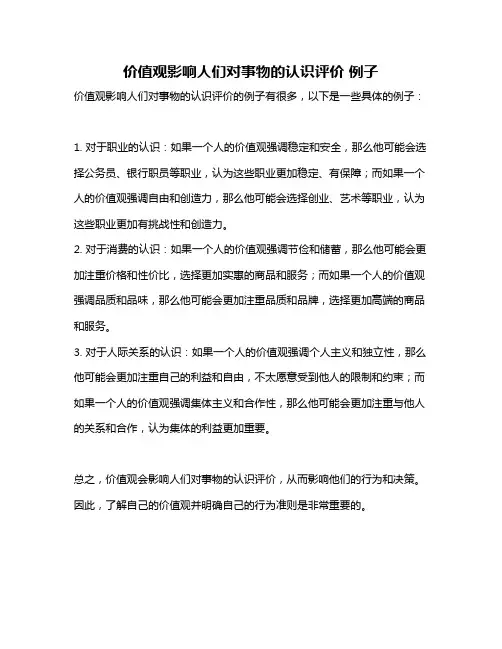 价值观影响人们对事物的认识评价 例子

价值观影响人们对事物的认识评价的例子有很多，以下是一些具体的例子：

1. 对于职业的认识：如果一个人的价值观强调稳定和安全，那么他可能会选择公务员、银行职员等职业，认为这些职业更加稳定、有保障；而如果一个人的价值观强调自由和创造力，那么他可能会选择创业、艺术等职业，认为这些职业更加有挑战性和创造力。

2. 对于消费的认识：如果一个人的价值观强调节俭和储蓄，那么他可能会更加注重价格和性价比，选择更加实惠的商品和服务；而如果一个人的价值观强调品质和品味，那么他可能会更加注重品质和品牌，选择更加高端的商品和服务。

3. 对于人际关系的认识：如果一个人的价值观强调个人主义和独立性，那么他可能会更加注重自己的利益和自由，不太愿意受到他人的限制和约束；而如果一个人的价值观强调集体主义和合作性，那么他可能会更加注重与他人的关系和合作，认为集体的利益更加重要。

总之，价值观会影响人们对事物的认识评价，从而影响他们的行为和决策。因此，了解自己的价值观并明确自己的行为准则是非常重要的。